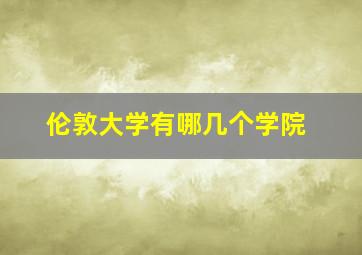 伦敦大学有哪几个学院